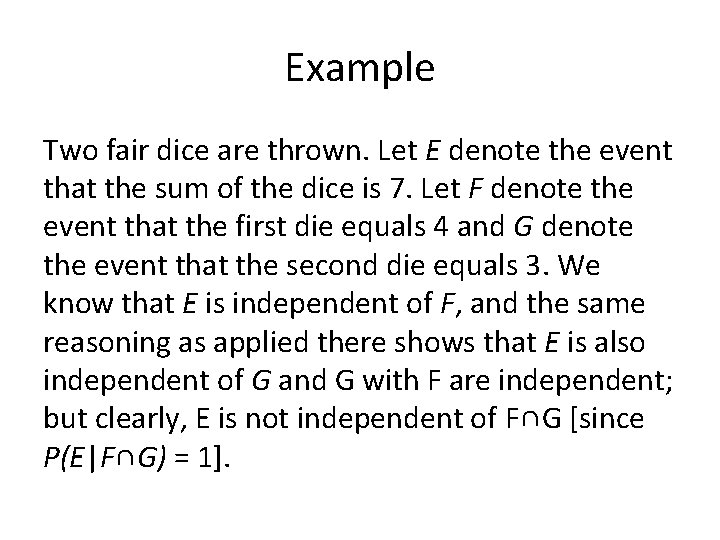 Example

Two fair dice are thrown. Let $E$ denote the event that the sum of the dice is 7. Let $F$ denote the event that the first die equals 4 and $G$ denote the event that the second die equals 3. We know that $E$ is independent of $F$, and the same reasoning as applied there shows that $E$ is also independent of $G$ and G with F are independent; but clearly, E is not independent of F∩G [since $P(E|F \cap G) = 1$].